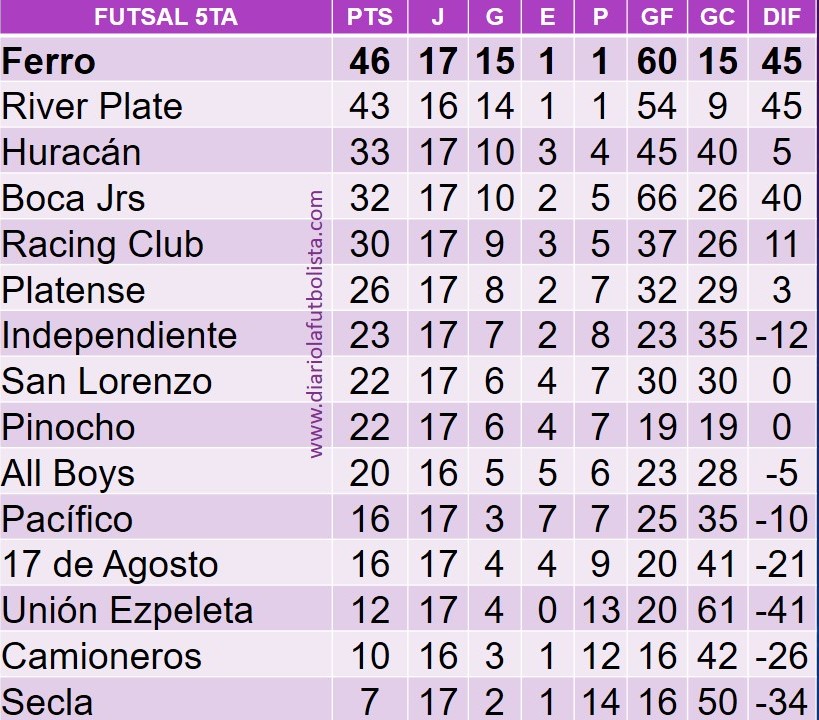 | FUTSAL 5TA | PTS | J | G | E | P | GF | GC | DIF |
|---|---|---|---|---|---|---|---|---|
| **Ferro** | **46** | **17** | **15** | **1** | **1** | **60** | **15** | **45** |
| River Plate | 43 | 16 | 14 | 1 | 1 | 54 | 9 | 45 |
| Huracán | 33 | 17 | 10 | 3 | 4 | 45 | 40 | 5 |
| Boca Jrs | 32 | 17 | 10 | 2 | 5 | 66 | 26 | 40 |
| Racing Club | 30 | 17 | 9 | 3 | 5 | 37 | 26 | 11 |
| Platense | 26 | 17 | 8 | 2 | 7 | 32 | 29 | 3 |
| Independiente | 23 | 17 | 7 | 2 | 8 | 23 | 35 | -12 |
| San Lorenzo | 22 | 17 | 6 | 4 | 7 | 30 | 30 | 0 |
| Pinocho | 22 | 17 | 6 | 4 | 7 | 19 | 19 | 0 |
| All Boys | 20 | 16 | 5 | 5 | 6 | 23 | 28 | -5 |
| Pacífico | 16 | 17 | 3 | 7 | 7 | 25 | 35 | -10 |
| 17 de Agosto | 16 | 17 | 4 | 4 | 9 | 20 | 41 | -21 |
| Unión Ezpeleta | 12 | 17 | 4 | 0 | 13 | 20 | 61 | -41 |
| Camioneros | 10 | 16 | 3 | 1 | 12 | 16 | 42 | -26 |
| Secla | 7 | 17 | 2 | 1 | 14 | 16 | 50 | -34 |

www.diariolafutbolista.com